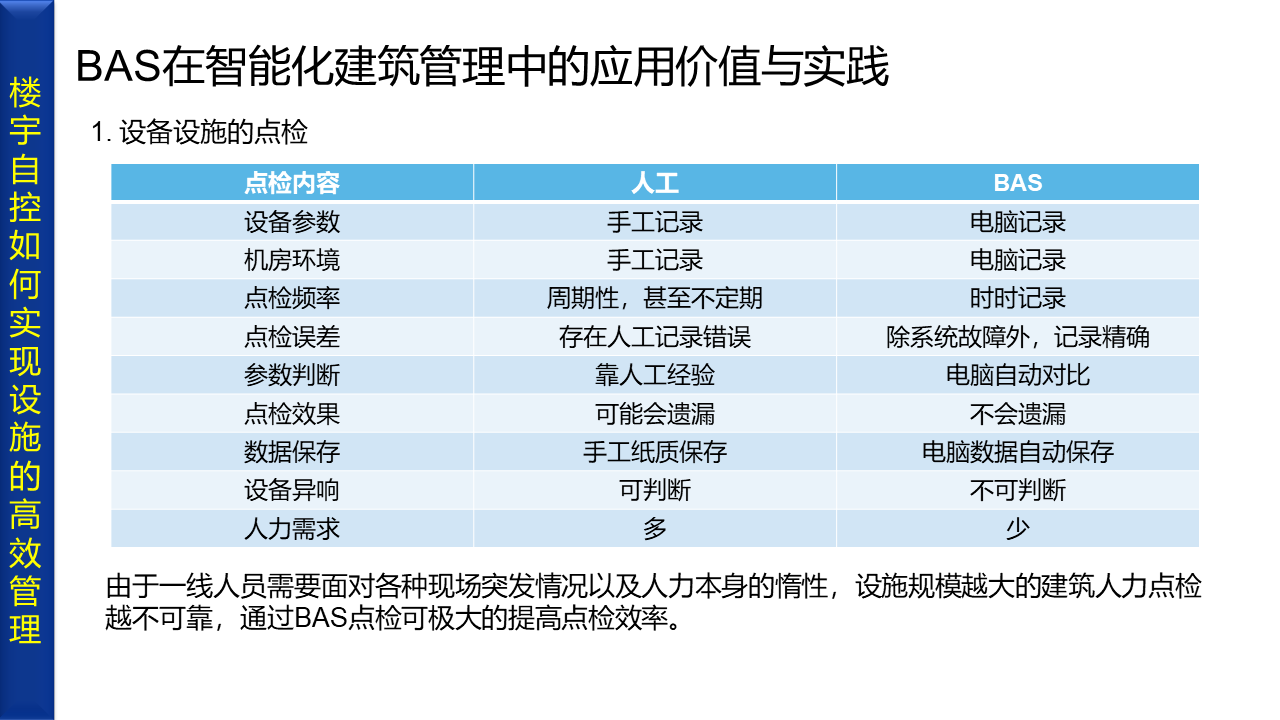 楼宇自控如何实现设施的高效管理

BAS在智能化建筑管理中的应用价值与实践

1. 设备设施的点检

| 点检内容 | 人工 | BAS |
|---|---|---|
| 设备参数 | 手工记录 | 电脑记录 |
| 机房环境 | 手工记录 | 电脑记录 |
| 点检频率 | 周期性，甚至不定期 | 时时记录 |
| 点检误差 | 存在人工记录错误 | 除系统故障外，记录精确 |
| 参数判断 | 靠人工经验 | 电脑自动对比 |
| 点检效果 | 可能会遗漏 | 不会遗漏 |
| 数据保存 | 手工纸质保存 | 电脑数据自动保存 |
| 设备异响 | 可判断 | 不可判断 |
| 人力需求 | 多 | 少 |

由于一线人员需要面对各种现场突发情况以及人力本身的惰性，设施规模越大的建筑人力点检越不可靠，通过BAS点检可极大的提高点检效率。